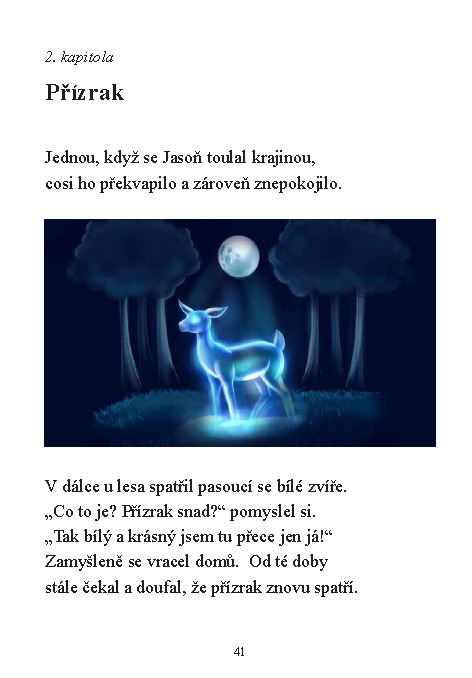 2. kapitola

Přízrak

Jednou, když se Jasoň toulal krajinou, cosi ho překvapilo a zároveň znepokojilo.

V dálce u lesa spatřil pasoucí se bílé zvíře. „Co to je? Přízrak snad?“ pomyslel si. „Tak bílý a krásný jsem tu přece jen já!“ Zamyšleně se vracel domů.  Od té doby stále čekal a doufal, že přízrak znovu spatří.

41